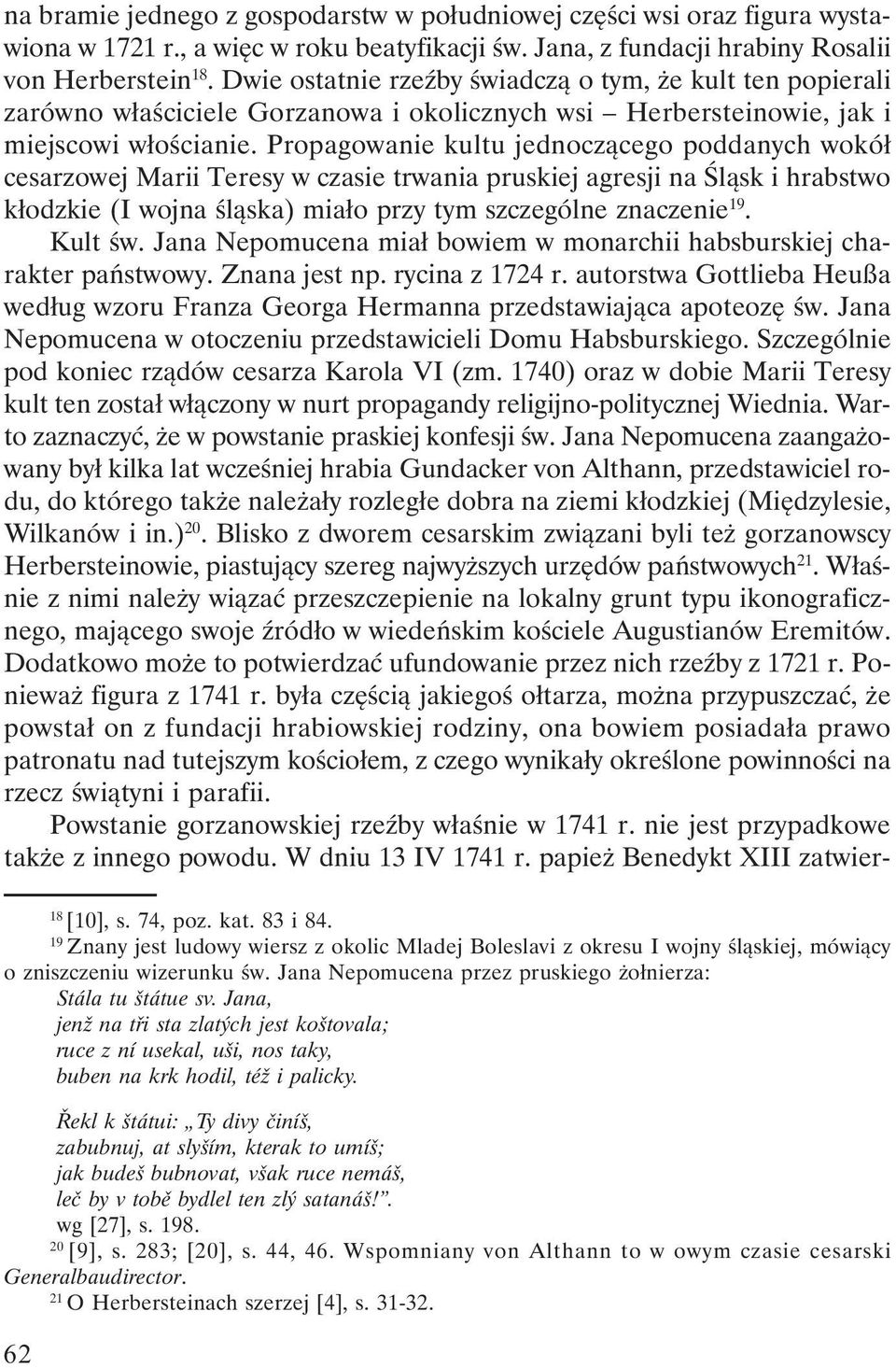 na bramie jednego z gospodarstw w południowej części wsi oraz figura wystawiona w 1721 r., a więc w roku beatyfikacji św. Jana, z fundacji hrabiny Rosalii von Herberstein$^{18}$. Dwie ostatnie rzeźby świadczą o tym, że kult ten popierali zarówno właściciele Gorzanowa i okolicznych wsi – Herbersteinowie, jak i miejscowi włościanie. Propagowanie kultu jednoczącego poddanych wokół cesarzowej Marii Teresy w czasie trwania pruskiej agresji na Śląsk i hrabstwo kłodzkie (I wojna śląska) miało przy tym szczególne znaczenie$^{19}$.

Kult św. Jana Nepomucena miał bowiem w monarchii habsburskiej charakter państwowy. Znana jest np. rycina z 1724 r. autorstwa Gottlieba Heußa według wzoru Franza Georga Hermanna przedstawiająca apoteozę św. Jana Nepomucena w otoczeniu przedstawicieli Domu Habsburskiego. Szczególnie pod koniec rządów cesarza Karola VI (zm. 1740) oraz w dobie Marii Teresy kult ten został włączony w nurt propagandy religijno-politycznej Wiednia. Warto zaznaczyć, że w powstanie praskiej konfesji św. Jana Nepomucena zaangażowany był kilka lat wcześniej hrabia Gundacker von Althann, przedstawiciel rodu, do którego także należały rozległe dobra na ziemi kłodzkiej (Międzylesie, Wilkanów i in.)$^{20}$. Blisko z dworem cesarskim związani byli też gorzanowscy Herbersteinowie, piastujący szereg najwyższych urzędów państwowych$^{21}$. Właśnie z nimi należy wiązać przeszczepienie na lokalny grunt typu ikonograficznego, mającego swoje źródło w wiedeńskim kościele Augustianów Eremitów. Dodatkowo może to potwierdzać ufundowanie przez nich rzeźby z 1721 r. Ponieważ figura z 1741 r. była częścią jakiegoś ołtarza, można przypuszczać, że powstał on z fundacji hrabiowskiej rodziny, ona bowiem posiadała prawo patronatu nad tutejszym kościołem, z czego wynikały określone powinności na rzecz świątyni i parafii.

Powstanie gorzanowskiej rzeźby właśnie w 1741 r. nie jest przypadkowe także z innego powodu. W dniu 13 IV 1741 r. papież Benedykt XIII zatwier-

$^{18}$ [10], s. 74, poz. kat. 83 i 84.

$^{19}$ Znany jest ludowy wiersz z okolic Mladej Boleslavi z okresu I wojny śląskiej, mówiący o zniszczeniu wizerunku św. Jana Nepomucena przez pruskiego żołnierza:

Stála tu štátue sv. Jana,
jenž na tři sta zlatých jest koštovala;
ruce z ní usekal, uši, nos taky,
buben na krk hodil, též i palicky.

Řekl k štátui: „Ty divy činíš,
zabubnuj, at slyším, kterak to umíš;
jak budeš bubnovat, však ruce nemáš,
leč by v tobě bydlel ten zlý satanáš!”.

wg [27], s. 198.

$^{20}$ [9], s. 283; [20], s. 44, 46. Wspomniany von Althann to w owym czasie cesarski Generalbaudirector.

$^{21}$ O Herbersteinach szerzej [4], s. 31-32.

62